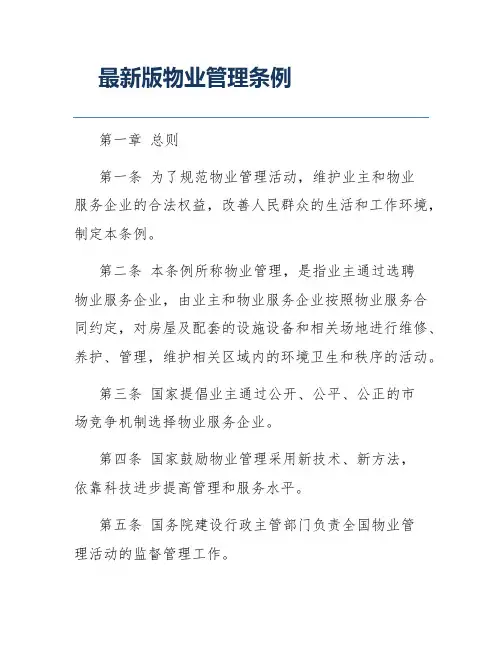 最新版物业管理条例

第一章 总则

第一条 为了规范物业管理活动，维护业主和物业服务企业的合法权益，改善人民群众的生活和工作环境，制定本条例。

第二条 本条例所称物业管理，是指业主通过选聘物业服务企业，由业主和物业服务企业按照物业服务合同约定，对房屋及配套的设施设备和相关场地进行维修、养护、管理，维护相关区域内的环境卫生和秩序的活动。

第三条 国家提倡业主通过公开、公平、公正的市场竞争机制选择物业服务企业。

第四条 国家鼓励物业管理采用新技术、新方法，依靠科技进步提高管理和服务水平。

第五条 国务院建设行政主管部门负责全国物业管理活动的监督管理工作。